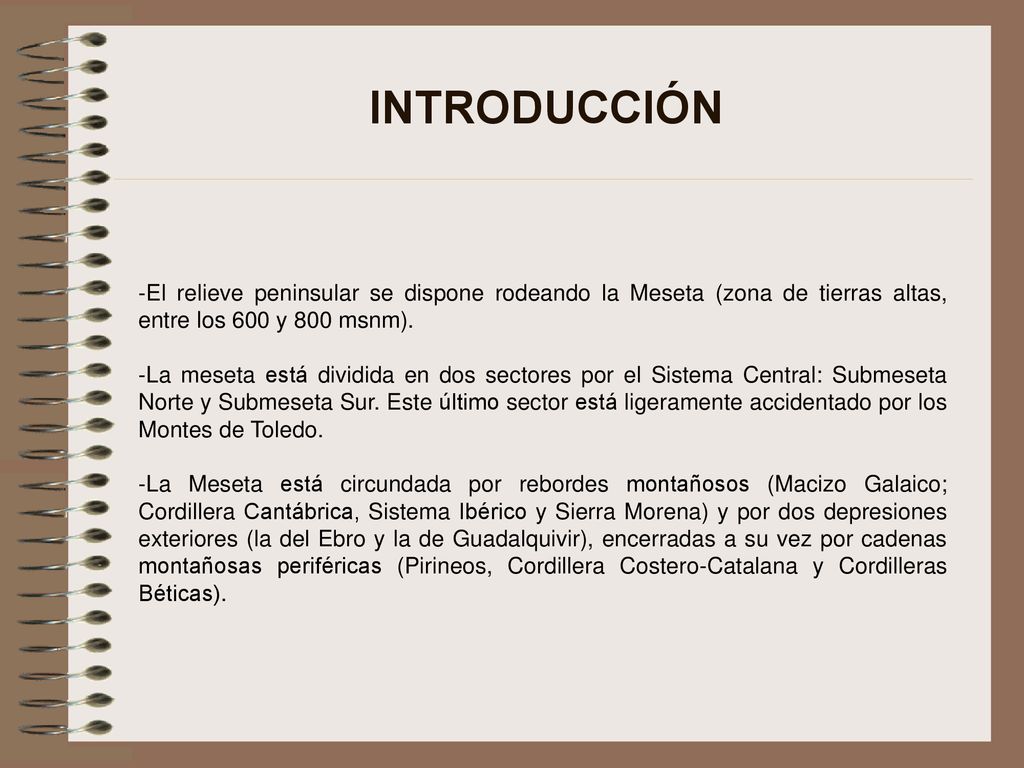 INTRODUCCIÓN

-El relieve peninsular se dispone rodeando la Meseta (zona de tierras altas, entre los 600 y 800 msnm).

-La meseta está dividida en dos sectores por el Sistema Central: Submeseta Norte y Submeseta Sur. Este último sector está ligeramente accidentado por los Montes de Toledo.

-La Meseta está circundada por rebordes montañosos (Macizo Galaico; Cordillera Cantábrica, Sistema Ibérico y Sierra Morena) y por dos depresiones exteriores (la del Ebro y la de Guadalquivir), encerradas a su vez por cadenas montañosas periféricas (Pirineos, Cordillera Costero-Catalana y Cordilleras Béticas).